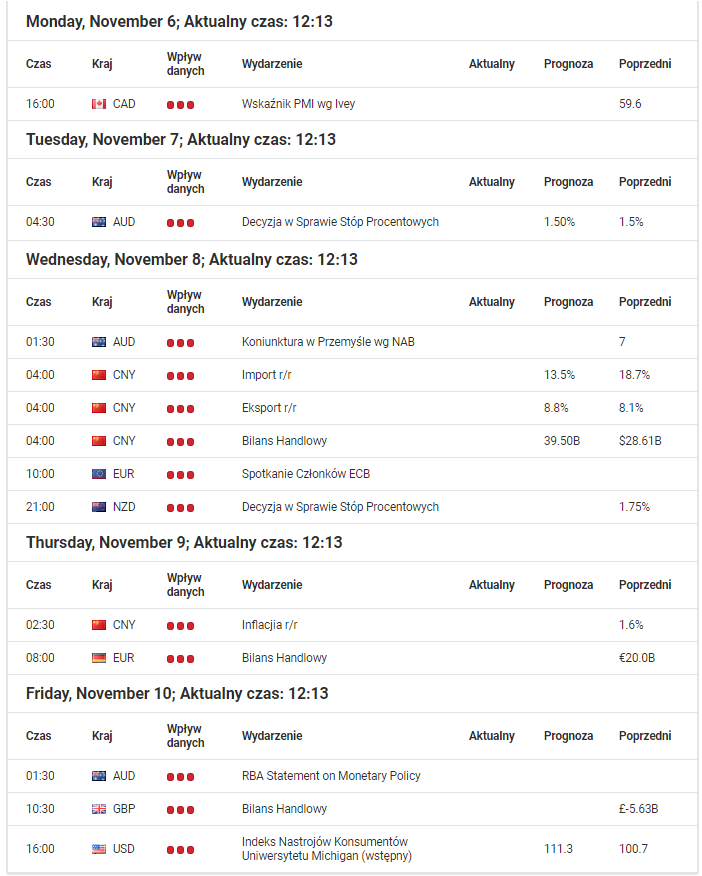 Monday, November 6; Aktualny czas: 12:13

| Czas | Kraj | Wpływ danych | Wydarzenie | Aktualny | Prognoza | Poprzedni |
|---|---|---|---|---|---|---|
| 16:00 | CAD | | Wskaźnik PMI wg Ivey | | | 59.6 |

Tuesday, November 7; Aktualny czas: 12:13

| Czas | Kraj | Wpływ danych | Wydarzenie | Aktualny | Prognoza | Poprzedni |
|---|---|---|---|---|---|---|
| 04:30 | AUD | | Decyzja w Sprawie Stóp Procentowych | | 1.50% | 1.5% |

Wednesday, November 8; Aktualny czas: 12:13

| Czas | Kraj | Wpływ danych | Wydarzenie | Aktualny | Prognoza | Poprzedni |
|---|---|---|---|---|---|---|
| 01:30 | AUD | | Koniunktura w Przemyśle wg NAB | | | 7 |
| 04:00 | CNY | | Import r/r | | 13.5% | 18.7% |
| 04:00 | CNY | | Eksport r/r | | 8.8% | 8.1% |
| 04:00 | CNY | | Bilans Handlowy | | 39.50B | $28.61B |
| 10:00 | EUR | | Spotkanie Członków ECB | | | |
| 21:00 | NZD | | Decyzja w Sprawie Stóp Procentowych | | | 1.75% |

Thursday, November 9; Aktualny czas: 12:13

| Czas | Kraj | Wpływ danych | Wydarzenie | Aktualny | Prognoza | Poprzedni |
|---|---|---|---|---|---|---|
| 02:30 | CNY | | Inflacjia r/r | | | 1.6% |
| 08:00 | EUR | | Bilans Handlowy | | | €20.0B |

Friday, November 10; Aktualny czas: 12:13

| Czas | Kraj | Wpływ danych | Wydarzenie | Aktualny | Prognoza | Poprzedni |
|---|---|---|---|---|---|---|
| 01:30 | AUD | | RBA Statement on Monetary Policy | | | |
| 10:30 | GBP | | Bilans Handlowy | | | £-5.63B |
| 16:00 | USD | | Indeks Nastrojów Konsumentów Uniwersytetu Michigan (wstępny) | | 111.3 | 100.7 |